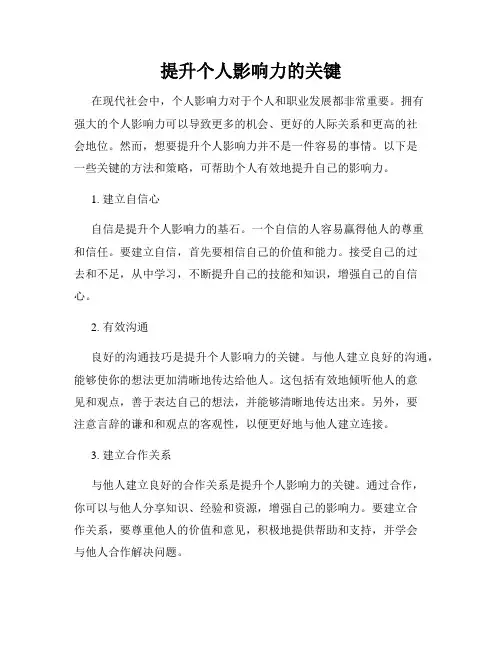 提升个人影响力的关键

在现代社会中，个人影响力对于个人和职业发展都非常重要。拥有强大的个人影响力可以导致更多的机会、更好的人际关系和更高的社会地位。然而，想要提升个人影响力并不是一件容易的事情。以下是一些关键的方法和策略，可帮助个人有效地提升自己的影响力。

1. 建立自信心

自信是提升个人影响力的基石。一个自信的人容易赢得他人的尊重和信任。要建立自信，首先要相信自己的价值和能力。接受自己的过去和不足，从中学习，不断提升自己的技能和知识，增强自己的自信心。

2. 有效沟通

良好的沟通技巧是提升个人影响力的关键。与他人建立良好的沟通，能够使你的想法更加清晰地传达给他人。这包括有效地倾听他人的意见和观点，善于表达自己的想法，并能够清晰地传达出来。另外，要注意言辞的谦和和观点的客观性，以便更好地与他人建立连接。

3. 建立合作关系

与他人建立良好的合作关系是提升个人影响力的关键。通过合作，你可以与他人分享知识、经验和资源，增强自己的影响力。要建立合作关系，要尊重他人的价值和意见，积极地提供帮助和支持，并学会与他人合作解决问题。